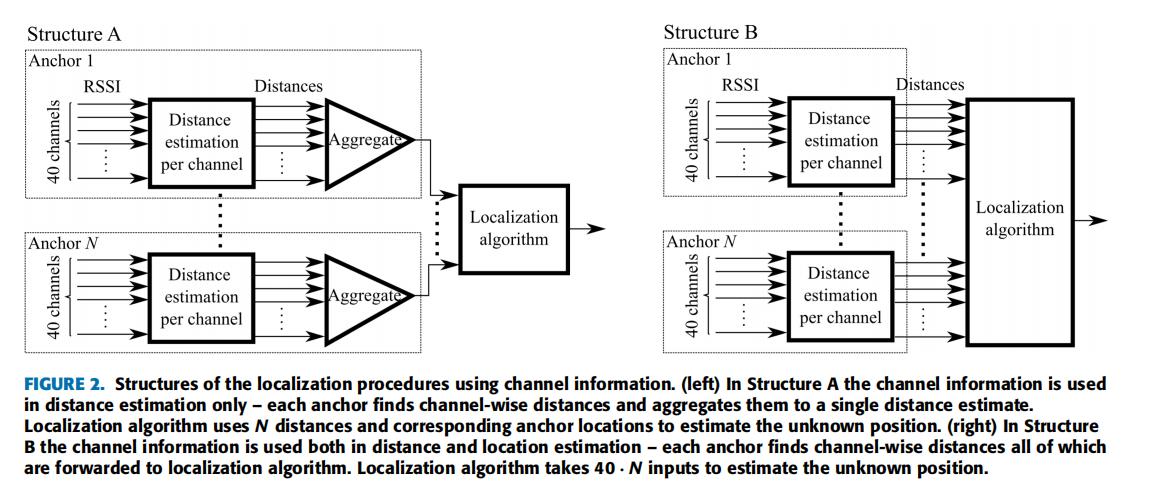 Structure A

Anchor 1

RSSI

Distances

40 channels

Distance estimation per channel

Aggregate

Anchor $N$

40 channels

Distance estimation per channel

Aggregate

Localization algorithm

Structure B

Anchor 1

RSSI

Distances

40 channels

Distance estimation per channel

Anchor $N$

40 channels

Distance estimation per channel

Localization algorithm

FIGURE 2. Structures of the localization procedures using channel information. (left) In Structure A the channel information is used in distance estimation only – each anchor finds channel-wise distances and aggregates them to a single distance estimate. Localization algorithm uses $N$ distances and corresponding anchor locations to estimate the unknown position. (right) In Structure B the channel information is used both in distance and location estimation – each anchor finds channel-wise distances all of which are forwarded to localization algorithm. Localization algorithm takes $40 \cdot N$ inputs to estimate the unknown position.